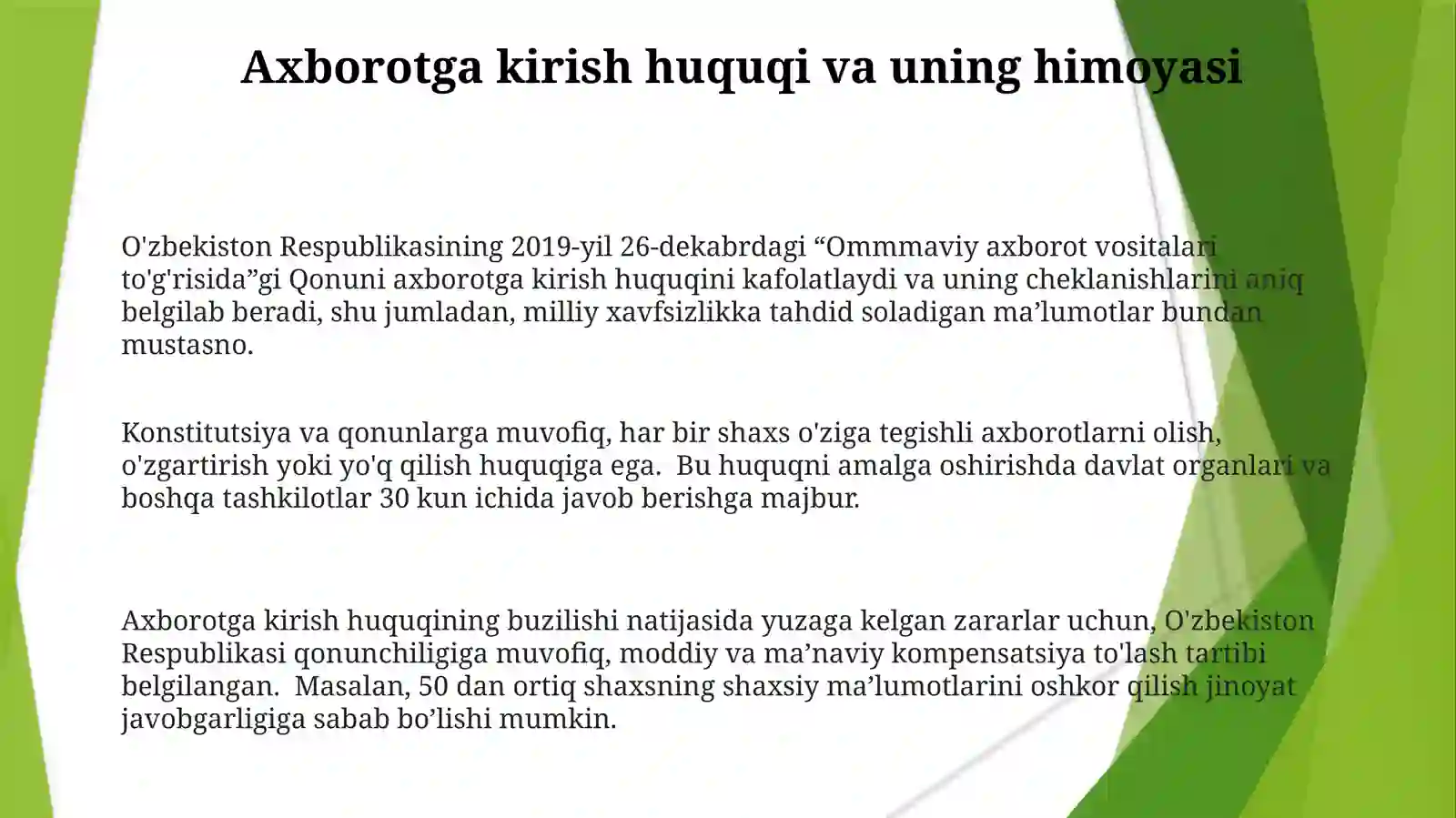 Axborotga kirish huquqi va uning himoyasi

O'zbekiston Respublikasining 2019-yil 26-dekabrdagi “Ommmaviy axborot vositalari to'g'risida”gi Qonuni axborotga kirish huquqini kafolatlaydi va uning cheklanishlarini aniq belgilab beradi, shu jumladan, milliy xavfsizlikka tahdid soladigan ma’lumotlar bundan mustasno.

Konstitutsiya va qonunlarga muvofiq, har bir shaxs o'ziga tegishli axborotlarni olish, o'zgartirish yoki yo'q qilish huquqiga ega.  Bu huquqni amalga oshirishda davlat organlari va boshqa tashkilotlar 30 kun ichida javob berishga majbur.

Axborotga kirish huquqining buzilishi natijasida yuzaga kelgan zararlar uchun, O'zbekiston Respublikasi qonunchiligiga muvofiq, moddiy va ma’naviy kompensatsiya to'lash tartibi belgilangan.  Masalan, 50 dan ortiq shaxsning shaxsiy ma’lumotlarini oshkor qilish jinoyat javobgarligiga sabab bo’lishi mumkin.